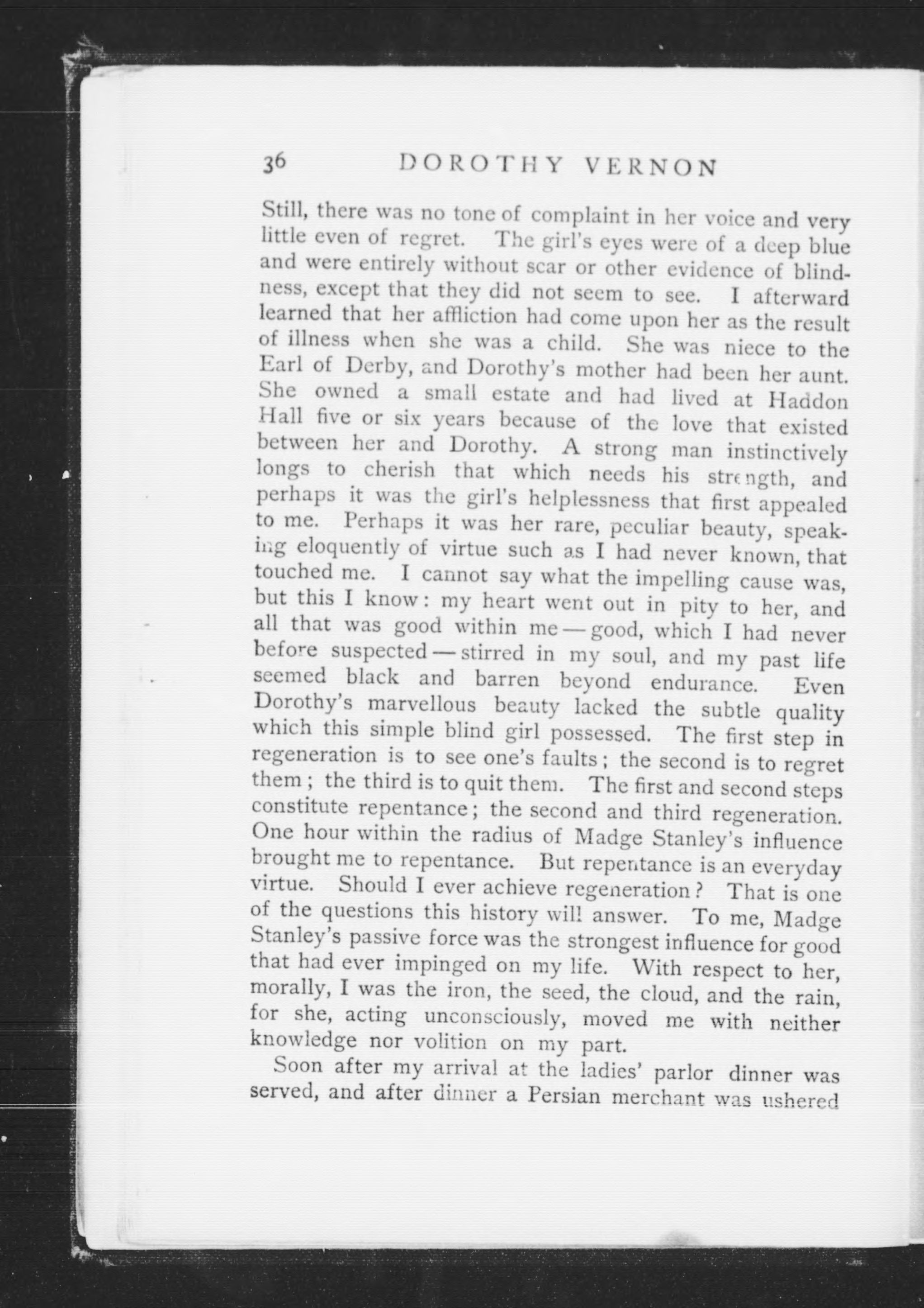 36 DOROTHY VERNON

Still, there was no tone of complaint in her voice and very little even of regret. The girl's eyes were of a deep blue and were entirely without scar or other evidence of blindness, except that they did not seem to see. I afterward learned that her affliction had come upon her as the result of illness when she was a child. She was niece to the Earl of Derby, and Dorothy's mother had been her aunt. She owned a small estate and had lived at Haddon Hall five or six years because of the love that existed between her and Dorothy. A strong man instinctively longs to cherish that which needs his strength, and perhaps it was the girl's helplessness that first appealed to me. Perhaps it was her rare, peculiar beauty, speaking eloquently of virtue such as I had never known, that touched me. I cannot say what the impelling cause was, but this I know: my heart went out in pity to her, and all that was good within me — good, which I had never before suspected — stirred in my soul, and my past life seemed black and barren beyond endurance. Even Dorothy's marvellous beauty lacked the subtle quality which this simple blind girl possessed. The first step in regeneration is to see one's faults; the second is to regret them; the third is to quit them. The first and second steps constitute repentance; the second and third regeneration. One hour within the radius of Madge Stanley's influence brought me to repentance. But repentance is an everyday virtue. Should I ever achieve regeneration? That is one of the questions this history will answer. To me, Madge Stanley's passive force was the strongest influence for good that had ever impinged on my life. With respect to her, morally, I was the iron, the seed, the cloud, and the rain, for she, acting unconsciously, moved me with neither knowledge nor volition on my part.

Soon after my arrival at the ladies' parlor dinner was served, and after dinner a Persian merchant was ushered